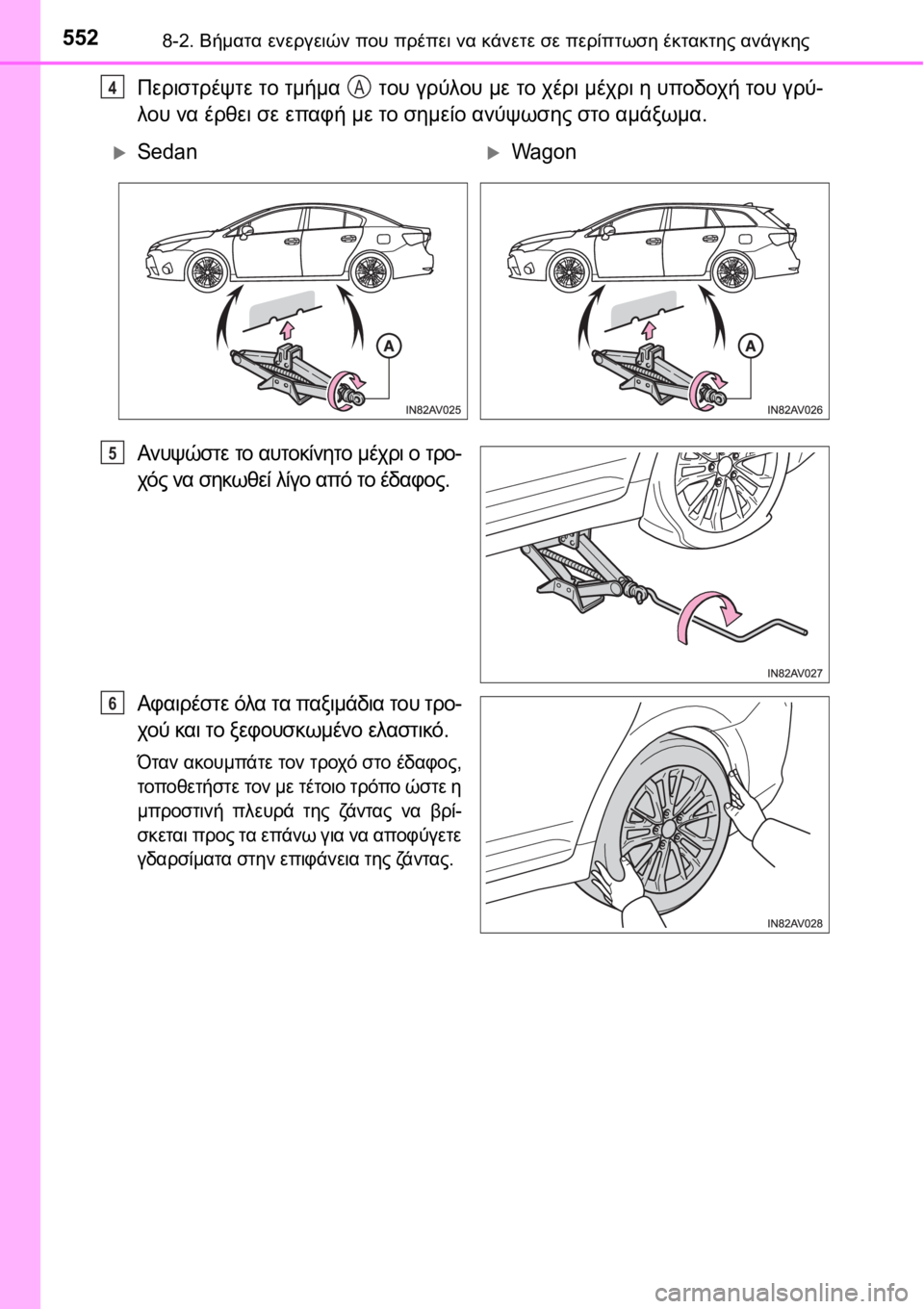 552 8-2. Βήματα ενεργειών που πρέπει να κάνετε σε περίπτωση έκτακτης ανάγκης

4 Περιστρέψτε το τμήμα A του γρύλου με το χέρι μέχρι η υποδοχή του γρύλου να έρθει σε επαφή με το σημείο ανύψωσης στο αμάξωμα.

Sedan

A

IN82AV025

Wagon

A

IN82AV026

5 Ανυψώστε το αυτοκίνητο μέχρι ο τροχός να σηκωθεί λίγο από το έδαφος.

IN82AV027

6 Αφαιρέστε όλα τα παξιμάδια του τροχού και το ξεφουσκωμένο ελαστικό.

Όταν ακουμπάτε τον τροχό στο έδαφος, τοποθετήστε τον με τέτοιο τρόπο ώστε η μπροστινή πλευρά της ζάντας να βρίσκεται προς τα επάνω για να αποφύγετε γδαρσίματα στην επιφάνεια της ζάντας.

IN82AV028

carmanualsonline.info